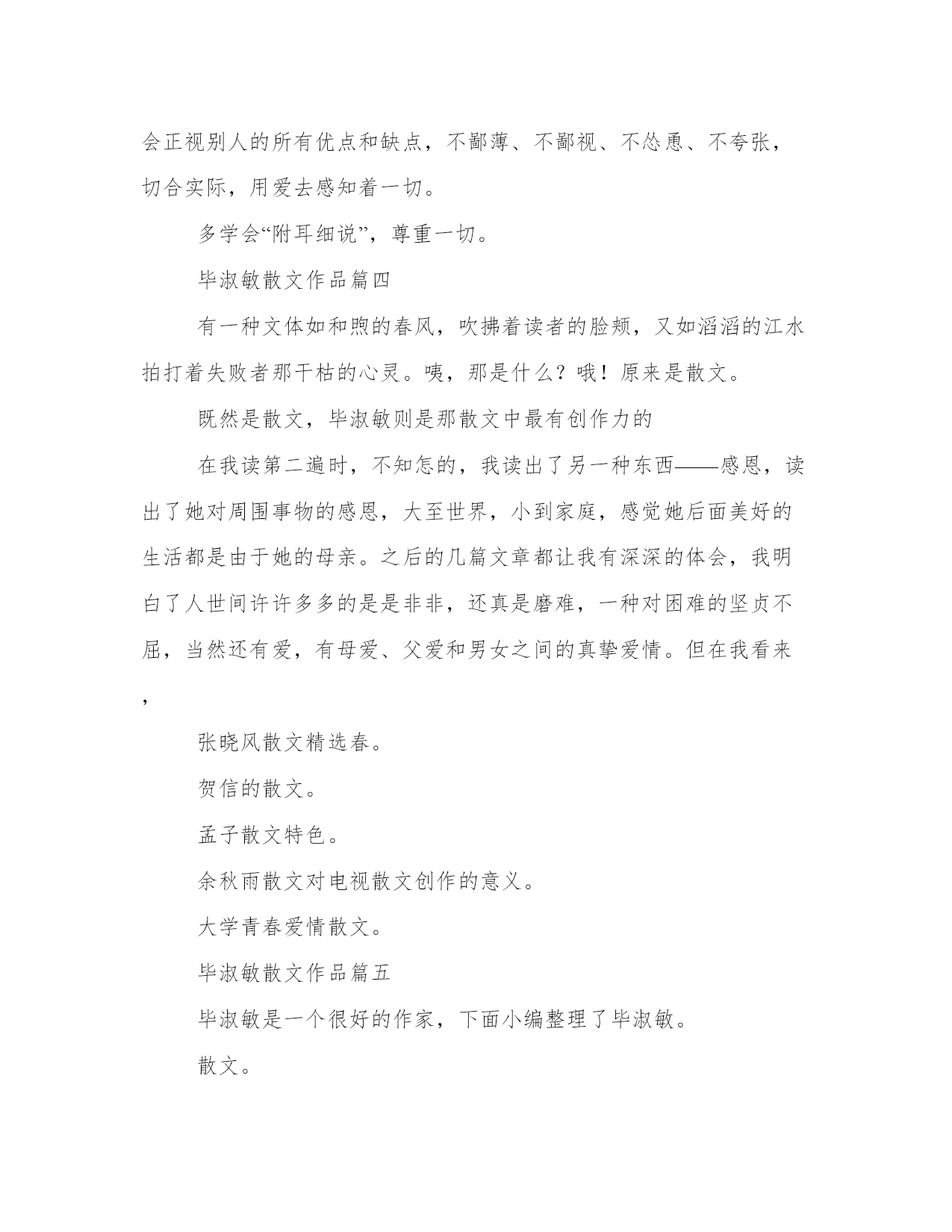 会正视别人的所有优点和缺点，不鄙薄、不鄙视、不怂恿、不夸张，切合实际，用爱去感知着一切。

多学会“附耳细说”，尊重一切。

毕淑敏散文作品篇四

有一种文体如和煦的春风，吹拂着读者的脸颊，又如滔滔的江水拍打着失败者那干枯的心灵。咦，那是什么？哦！原来是散文。

既然是散文，毕淑敏则是那散文中最有创作力的

在我读第二遍时，不知怎的，我读出了另一种东西——感恩，读出了她对周围事物的感恩，大至世界，小到家庭，感觉她后面美好的生活都是由于她的母亲。之后的几篇文章都让我有深深的体会，我明白了人世间许许多多的是是非非，还真是磨难，一种对困难的坚贞不屈，当然还有爱，有母爱、父爱和男女之间的真挚爱情。但在我看来，

张晓风散文精选春。

贺信的散文。

孟子散文特色。

余秋雨散文对电视散文创作的意义。

大学青春爱情散文。

毕淑敏散文作品篇五

毕淑敏是一个很好的作家，下面小编整理了毕淑敏。

散文。